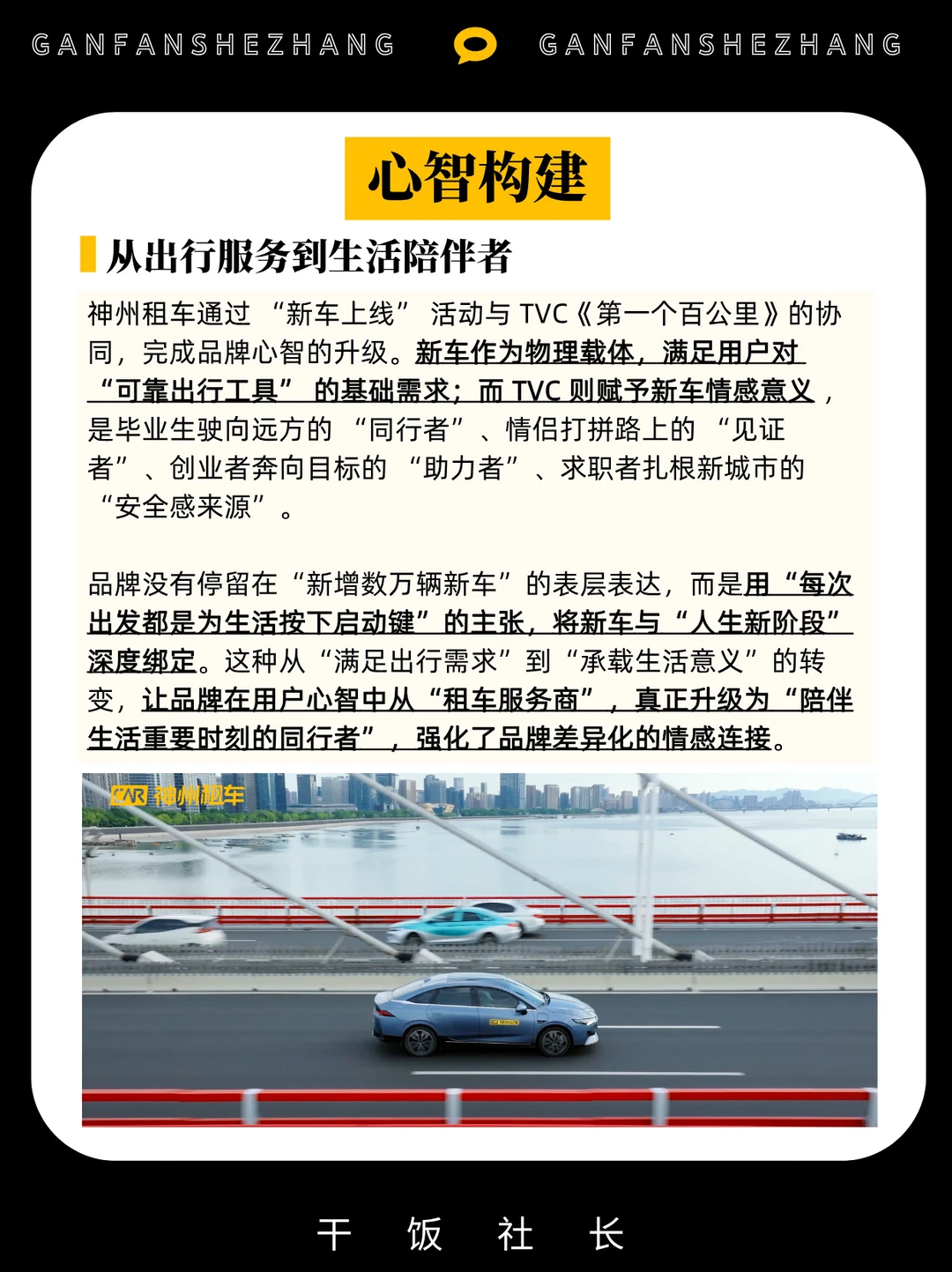 GANFANSHEZHANG GANFANSHEZHANG

心智构建

从出行服务到生活陪伴者

神州租车通过“新车上线”活动与TVC《第一个百公里》的协同，完成品牌心智的升级。新车作为物理载体，满足用户对“可靠出行工具”的基础需求；而TVC则赋予新车情感意义，是毕业生驶向远方的“同行者”、情侣打拼路上的“见证者”、创业者奔向目标的“助力者”、求职者扎根新城市的“安全感来源”。

品牌没有停留在“新增数万辆新车”的表层表达，而是用“每次出发都是为生活按下启动键”的主张，将新车与“人生新阶段”深度绑定。这种从“满足出行需求”到“承载生活意义”的转变，让品牌在用户心智中从“租车服务商”，真正升级为“陪伴生活重要时刻的同行者”，强化了品牌差异化的情感连接。

CAR 神州租车

干 饭 社 长